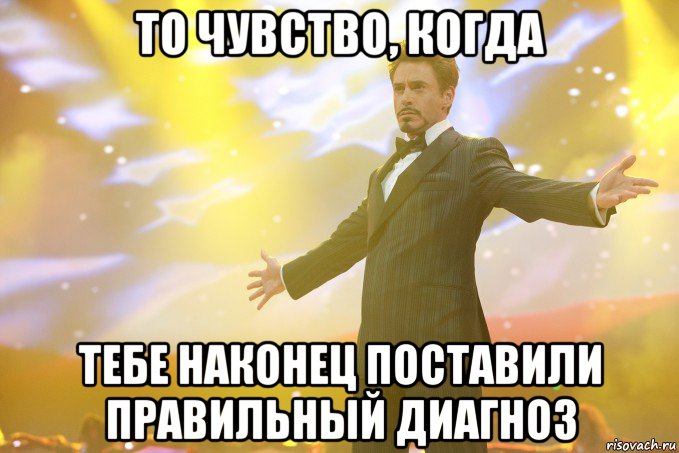 ТО ЧУВСТВО, КОГДА

ТЕБЕ НАКОНЕЦ ПОСТАВИЛИ ПРАВИЛЬНЫЙ ДИАГНОЗ

risovach.ru